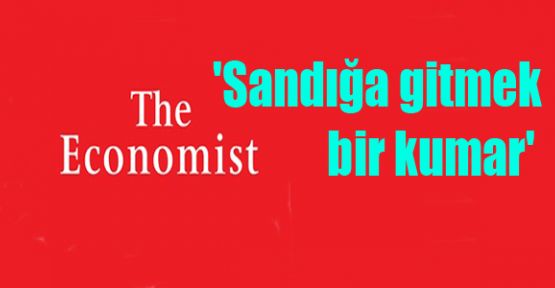 The Economist

'Sandığa gitmek bir kumar'